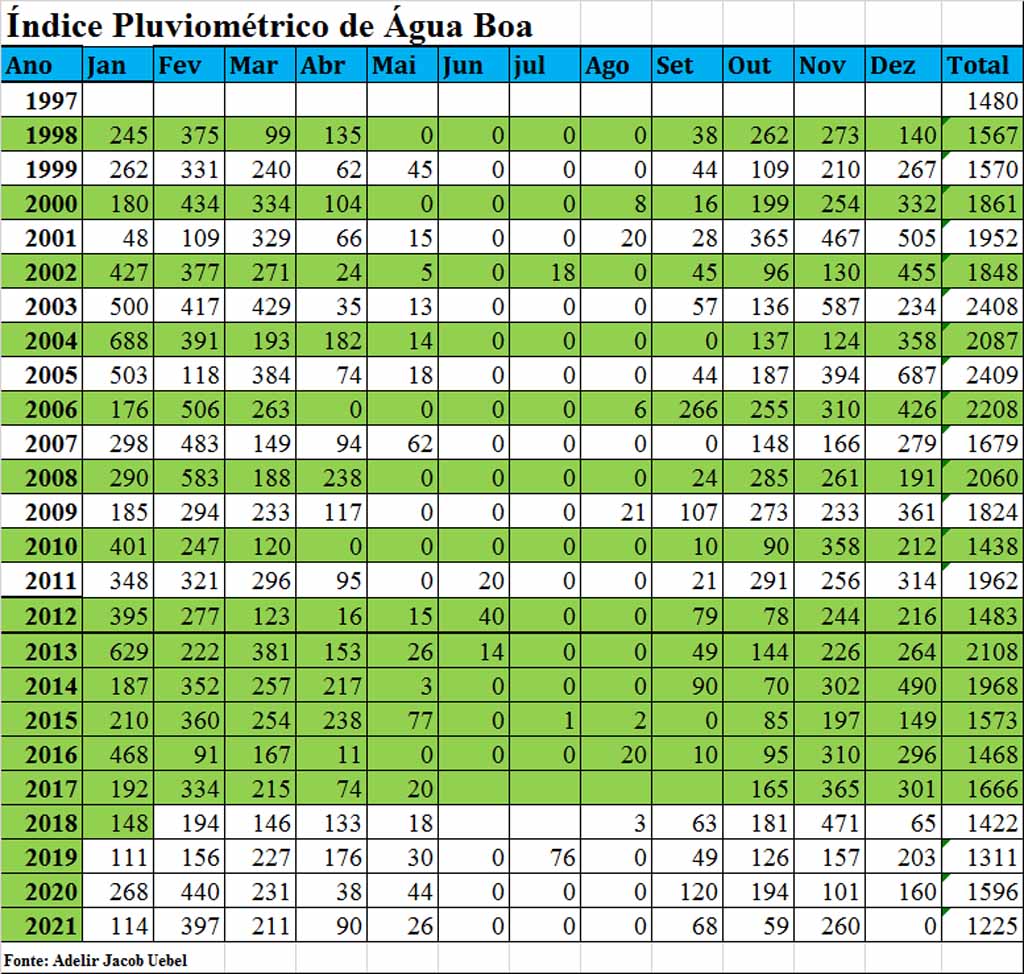 Índice Pluviométrico de Água Boa

| Ano | Jan | Fev | Mar | Abr | Mai | Jun | jul | Ago | Set | Out | Nov | Dez | Total |
|---|---|---|---|---|---|---|---|---|---|---|---|---|---|
| 1997 | | | | | | | | | | | | | 1480 |
| 1998 | 245 | 375 | 99 | 135 | 0 | 0 | 0 | 0 | 38 | 262 | 273 | 140 | 1567 |
| 1999 | 262 | 331 | 240 | 62 | 45 | 0 | 0 | 0 | 44 | 109 | 210 | 267 | 1570 |
| 2000 | 180 | 434 | 334 | 104 | 0 | 0 | 0 | 8 | 16 | 199 | 254 | 332 | 1861 |
| 2001 | 48 | 109 | 329 | 66 | 15 | 0 | 0 | 20 | 28 | 365 | 467 | 505 | 1952 |
| 2002 | 427 | 377 | 271 | 24 | 5 | 0 | 18 | 0 | 45 | 96 | 130 | 455 | 1848 |
| 2003 | 500 | 417 | 429 | 35 | 13 | 0 | 0 | 0 | 57 | 136 | 587 | 234 | 2408 |
| 2004 | 688 | 391 | 193 | 182 | 14 | 0 | 0 | 0 | 0 | 137 | 124 | 358 | 2087 |
| 2005 | 503 | 118 | 384 | 74 | 18 | 0 | 0 | 0 | 44 | 187 | 394 | 687 | 2409 |
| 2006 | 176 | 506 | 263 | 0 | 0 | 0 | 0 | 6 | 266 | 255 | 310 | 426 | 2208 |
| 2007 | 298 | 483 | 149 | 94 | 62 | 0 | 0 | 0 | 0 | 148 | 166 | 279 | 1679 |
| 2008 | 290 | 583 | 188 | 238 | 0 | 0 | 0 | 0 | 24 | 285 | 261 | 191 | 2060 |
| 2009 | 185 | 294 | 233 | 117 | 0 | 0 | 0 | 21 | 107 | 273 | 233 | 361 | 1824 |
| 2010 | 401 | 247 | 120 | 0 | 0 | 0 | 0 | 0 | 10 | 90 | 358 | 212 | 1438 |
| 2011 | 348 | 321 | 296 | 95 | 0 | 20 | 0 | 0 | 21 | 291 | 256 | 314 | 1962 |
| 2012 | 395 | 277 | 123 | 16 | 15 | 40 | 0 | 0 | 79 | 78 | 244 | 216 | 1483 |
| 2013 | 629 | 222 | 381 | 153 | 26 | 14 | 0 | 0 | 49 | 144 | 226 | 264 | 2108 |
| 2014 | 187 | 352 | 257 | 217 | 3 | 0 | 0 | 0 | 90 | 70 | 302 | 490 | 1968 |
| 2015 | 210 | 360 | 254 | 238 | 77 | 0 | 1 | 2 | 0 | 85 | 197 | 149 | 1573 |
| 2016 | 468 | 91 | 167 | 11 | 0 | 0 | 0 | 20 | 10 | 95 | 310 | 296 | 1468 |
| 2017 | 192 | 334 | 215 | 74 | 20 | | | | | 165 | 365 | 301 | 1666 |
| 2018 | 148 | 194 | 146 | 133 | 18 | | | 3 | 63 | 181 | 471 | 65 | 1422 |
| 2019 | 111 | 156 | 227 | 176 | 30 | 0 | 76 | 0 | 49 | 126 | 157 | 203 | 1311 |
| 2020 | 268 | 440 | 231 | 38 | 44 | 0 | 0 | 0 | 120 | 194 | 101 | 160 | 1596 |
| 2021 | 114 | 397 | 211 | 90 | 26 | 0 | 0 | 0 | 68 | 59 | 260 | 0 | 1225 |

Fonte: Adelir Jacob Uebel